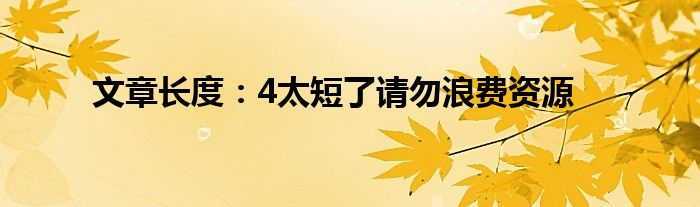 文章长度：4太短了请勿浪费资源